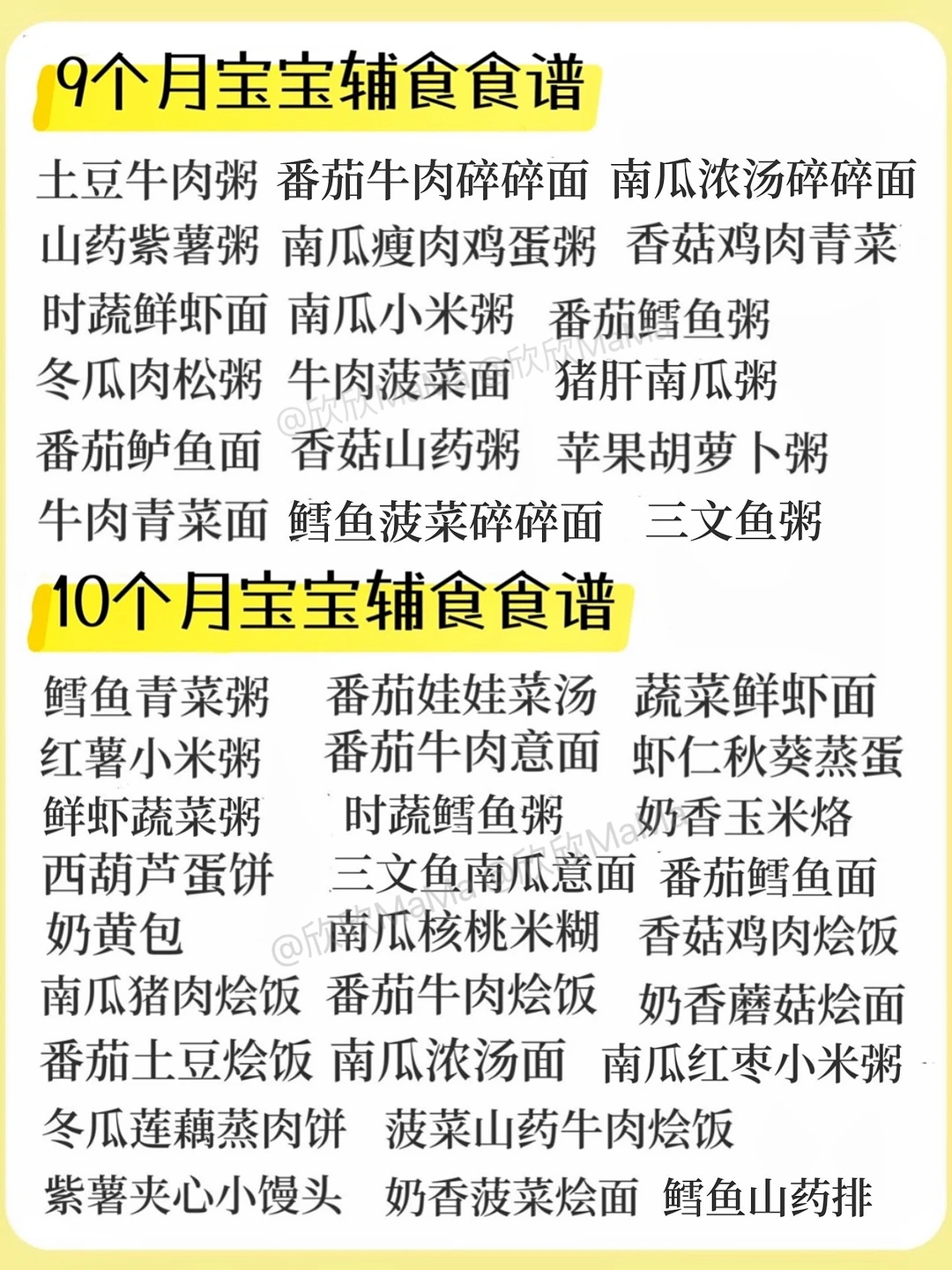 9个月宝宝辅食食谱

土豆牛肉粥 番茄牛肉碎碎面 南瓜浓汤碎碎面

山药紫薯粥 南瓜瘦肉鸡蛋粥 香菇鸡肉青菜

时蔬鲜虾面 南瓜小米粥 番茄鳕鱼粥

冬瓜肉松粥 牛肉菠菜面 猪肝南瓜粥

番茄鲈鱼面 香菇山药粥 苹果胡萝卜粥

牛肉青菜面 鳕鱼菠菜碎碎面 三文鱼粥

10个月宝宝辅食食谱

鳕鱼青菜粥 番茄娃娃菜汤 蔬菜鲜虾面

红薯小米粥 番茄牛肉意面 虾仁秋葵蒸蛋

鲜虾蔬菜粥 时蔬鳕鱼粥 奶香玉米烙

西葫芦蛋饼 三文鱼南瓜意面 番茄鳕鱼面

奶黄包 南瓜核桃米糊 香菇鸡肉烩饭

南瓜猪肉烩饭 番茄牛肉烩饭 奶香蘑菇烩面

番茄土豆烩饭 南瓜浓汤面 南瓜红枣小米粥

冬瓜莲藕蒸肉饼 菠菜山药牛肉烩饭

紫薯夹心小馒头 奶香菠菜烩面 鳕鱼山药排

@欣欣MaMa